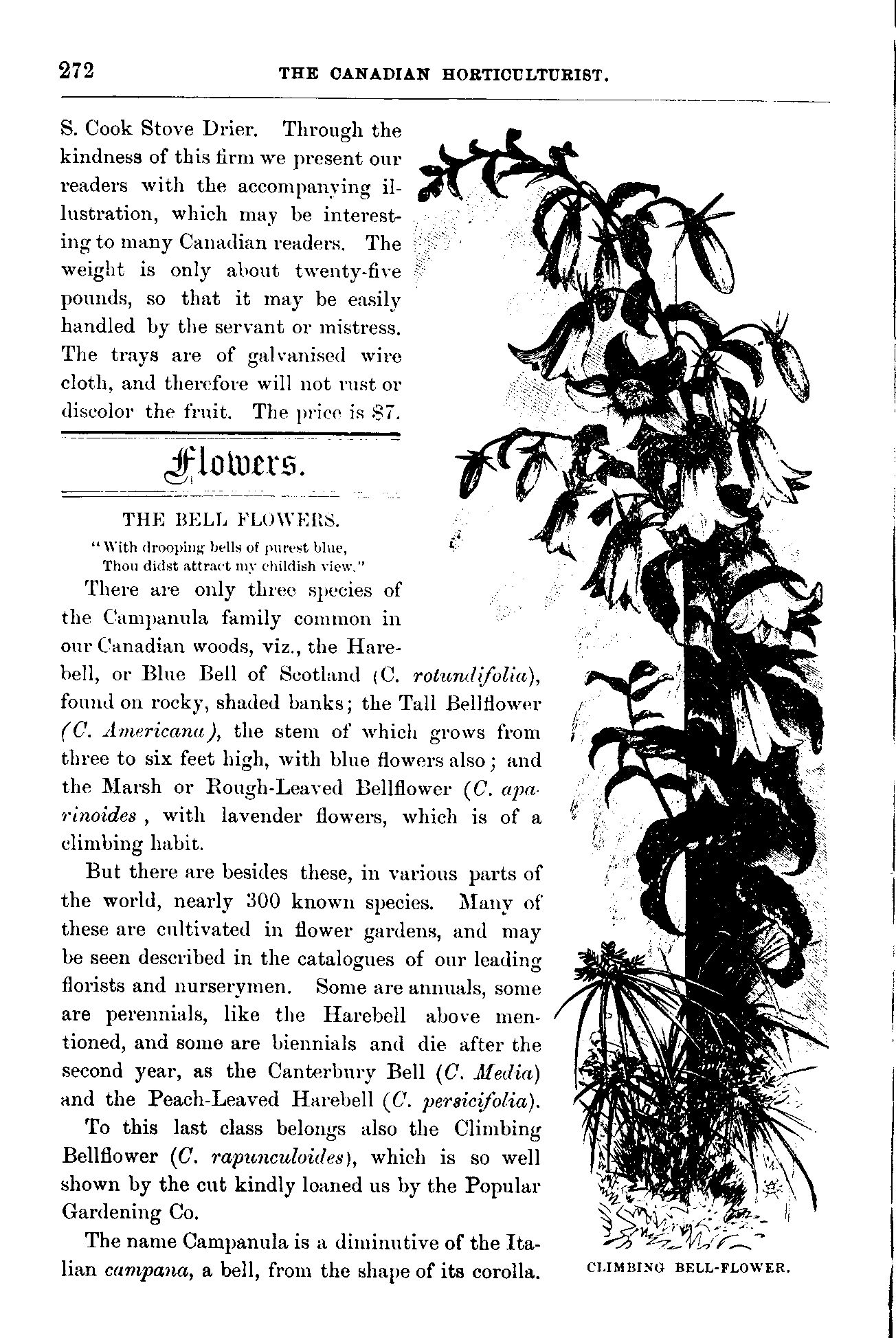 272 THE CANADIAN HORTICULTURIST.

S. Cook Stove Drier. Through the kindness of this firm we present our readers with the accompanying illustration, which may be interesting to many Canadian readers. The weight is only about twenty-five pounds, so that it may be easily handled by the servant or mistress. The trays are of galvanised wire cloth, and therefore will not rust or discolor the fruit. The price is $7.

Flowers.

THE BELL FLOWERS.

"With drooping bells of purest blue,
Thou didst attract my childish view."

There are only three species of the Campanula family common in our Canadian woods, viz., the Harebell, or Blue Bell of Scotland (C. rotundifolia), found on rocky, shaded banks; the Tall Bellflower (C. Americana), the stem of which grows from three to six feet high, with blue flowers also; and the Marsh or Rough-Leaved Bellflower (C. aparinoides , with lavender flowers, which is of a climbing habit.

But there are besides these, in various parts of the world, nearly 300 known species. Many of these are cultivated in flower gardens, and may be seen described in the catalogues of our leading florists and nurserymen. Some are annuals, some are perennials, like the Harebell above mentioned, and some are biennials and die after the second year, as the Canterbury Bell (C. Media) and the Peach-Leaved Harebell (C. persicifolia).

To this last class belongs also the Climbing Bellflower (C. rapunculoides), which is so well shown by the cut kindly loaned us by the Popular Gardening Co.

The name Campanula is a diminutive of the Italian campana, a bell, from the shape of its corolla.

CLIMBING BELL-FLOWER.